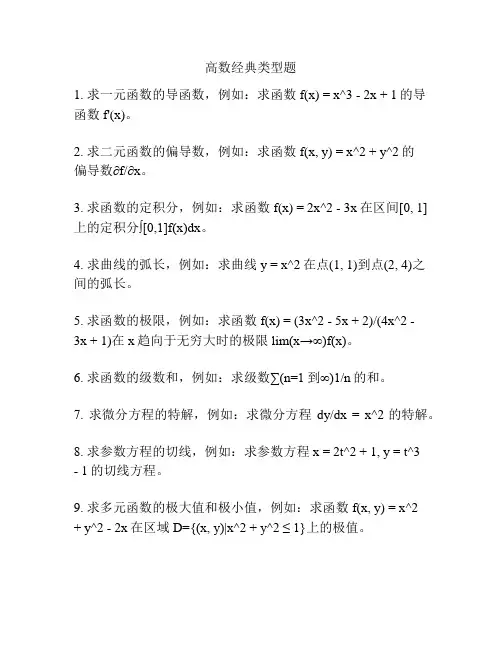 高数经典类型题

1. 求一元函数的导函数，例如：求函数 f(x) = x^3 - 2x + 1 的导函数 f'(x)。

2. 求二元函数的偏导数，例如：求函数 f(x, y) = x^2 + y^2 的偏导数∂f/∂x。

3. 求函数的定积分，例如：求函数 f(x) = 2x^2 - 3x 在区间[0, 1]上的定积分∫[0,1]f(x)dx。

4. 求曲线的弧长，例如：求曲线 y = x^2 在点(1, 1)到点(2, 4)之间的弧长。

5. 求函数的极限，例如：求函数 f(x) = (3x^2 - 5x + 2)/(4x^2 - 3x + 1)在 x 趋向于无穷大时的极限 lim(x→∞)f(x)。

6. 求函数的级数和，例如：求级数∑(n=1 到∞)1/n 的和。

7. 求微分方程的特解，例如：求微分方程 dy/dx = x^2 的特解。

8. 求参数方程的切线，例如：求参数方程 x = 2t^2 + 1, y = t^3 - 1 的切线方程。

9. 求多元函数的极大值和极小值，例如：求函数 f(x, y) = x^2 + y^2 - 2x 在区域 D={(x, y)|x^2 + y^2 ≤ 1}上的极值。